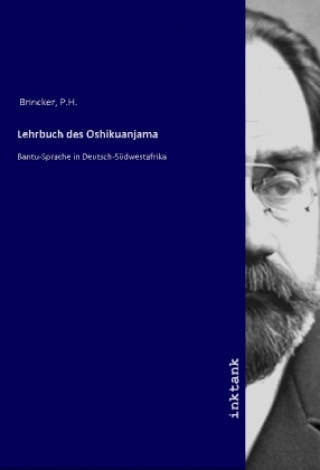 Brincker, P.H.

Lehrbuch des Oshikuanjama

Bantu-Sprache in Deutsch-Südwestafrika

inktank